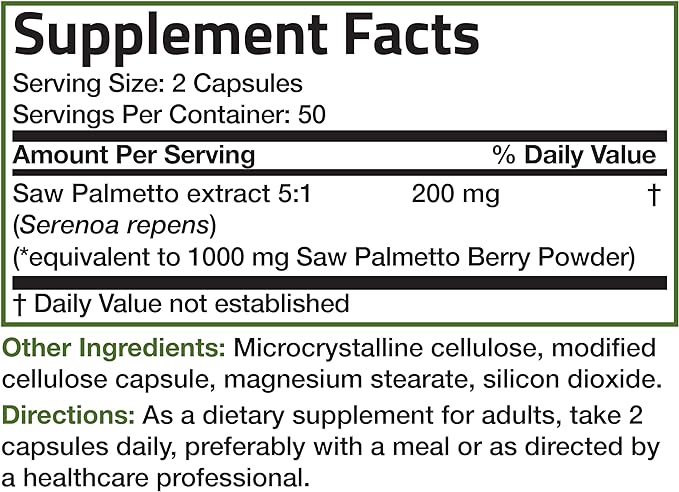 Supplement Facts
Serving Size: 2 Capsules
Servings Per Container: 50

| Amount Per Serving | | % Daily Value |
|---|---|---|
| Saw Palmetto extract 5:1 (Serenoa repens) (*equivalent to 1000 mg Saw Palmetto Berry Powder) | 200 mg | † |

† Daily Value not established

Other Ingredients: Microcrystalline cellulose, modified cellulose capsule, magnesium stearate, silicon dioxide.

Directions: As a dietary supplement for adults, take 2 capsules daily, preferably with a meal or as directed by a healthcare professional.